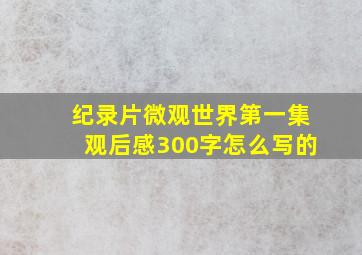 纪录片微观世界第一集观后感300字怎么写的